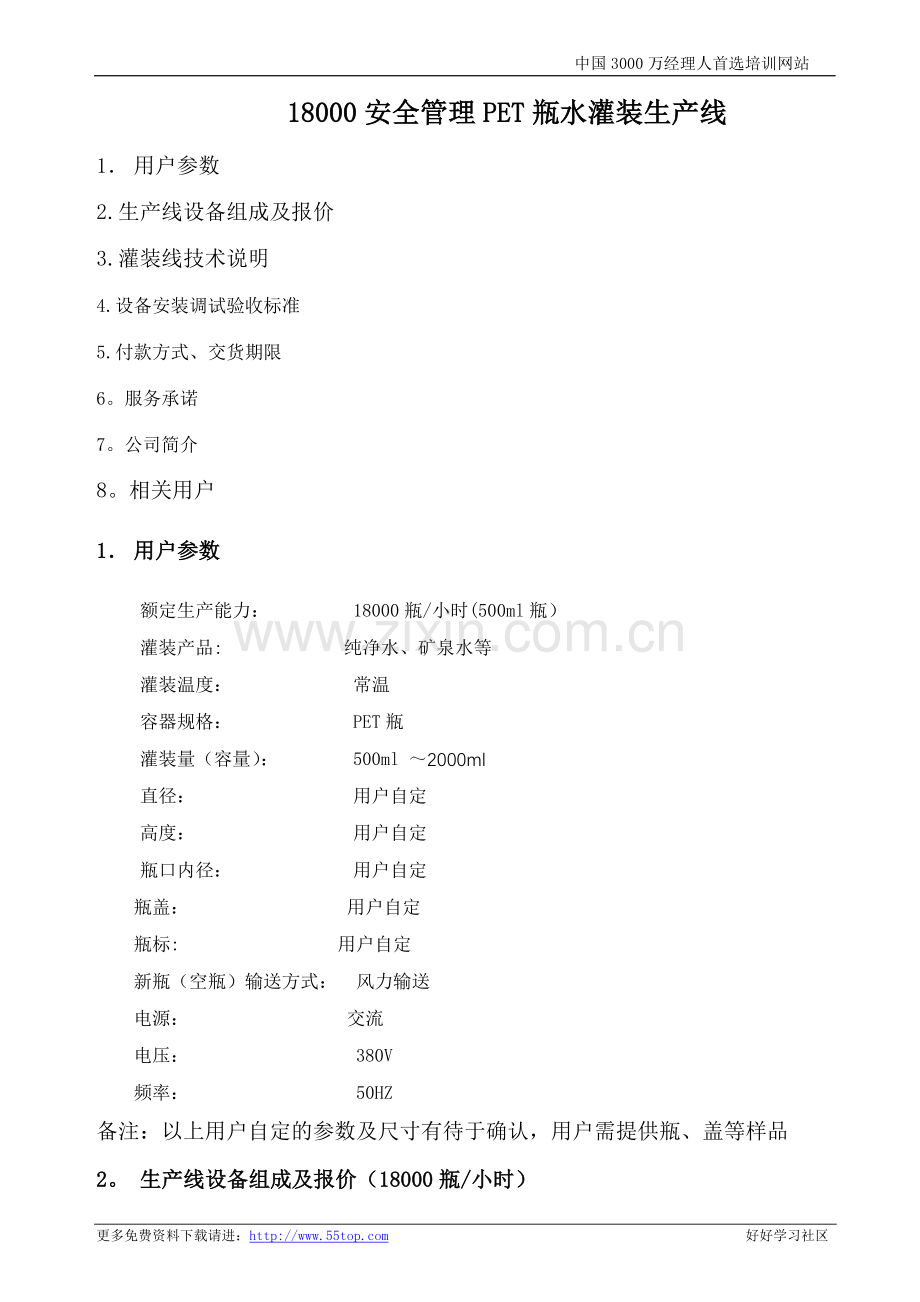 中国 3000 万经理人首选培训网站

18000 安全管理 PET 瓶水灌装生产线

1. 用户参数

2.生产线设备组成及报价

3.灌装线技术说明

4.设备安装调试验收标准

5.付款方式、交货期限

6。服务承诺

7。公司简介

8。相关用户

1. 用户参数

额定生产能力： 18000 瓶/小时(500ml 瓶）
灌装产品: 纯净水、矿泉水等
灌装温度： 常温
容器规格： PET 瓶
灌装量（容量）： 500ml ～2000ml
直径： 用户自定
高度： 用户自定
瓶口内径： 用户自定
瓶盖： 用户自定
瓶标： 用户自定
新瓶（空瓶）输送方式： 风力输送
电源： 交流
电压： 380V
频率： 50HZ

备注：以上用户自定的参数及尺寸有待于确认，用户需提供瓶、盖等样品

2。 生产线设备组成及报价（18000 瓶/小时）

www.zixin.com.cn

更多免费资料下载请进：http://www.55top.com 好好学习社区